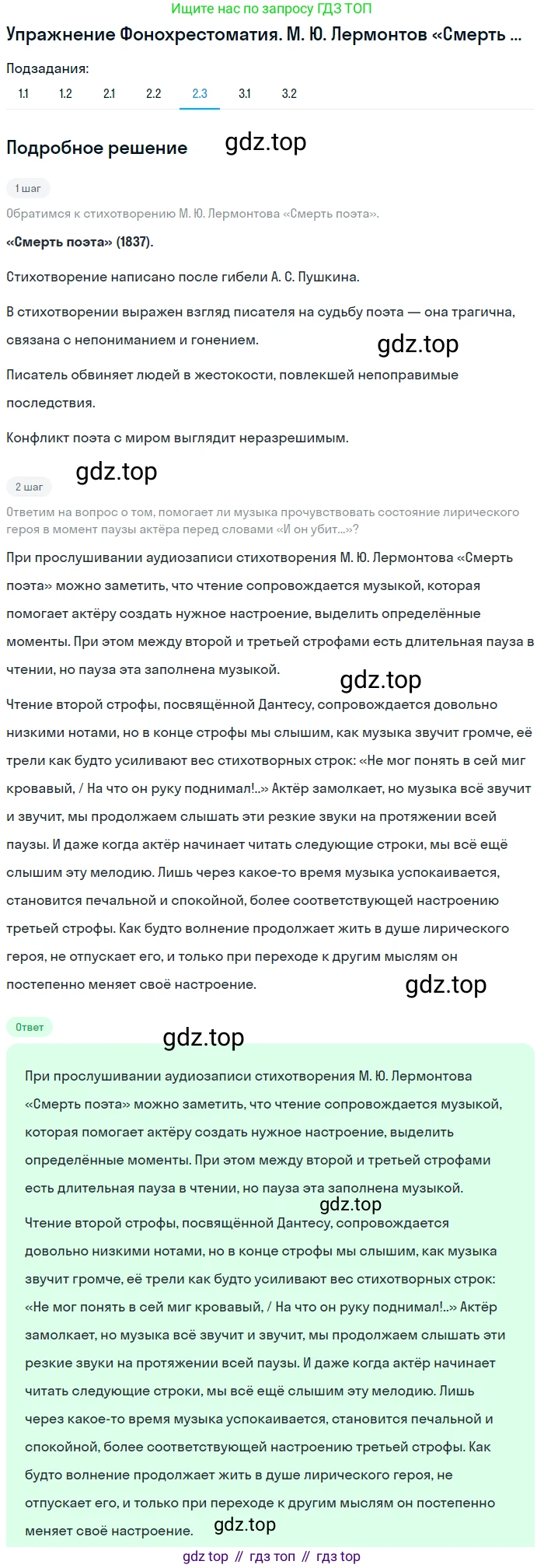 Ищите нас по запросу ГДЗ ТОП

Упражнение Фонохрестоматия. М. Ю. Лермонтов «Смерть ...

Подзадания:

1.1 1.2 2.1 2.2 2.3 3.1 3.2

Подробное решение gdz.top

1 шаг

Обратимся к стихотворению М. Ю. Лермонтова «Смерть поэта».

«Смерть поэта» (1837).

Стихотворение написано после гибели А. С. Пушкина.

В стихотворении выражен взгляд писателя на судьбу поэта — она трагична, связана с непониманием и гонением.

gdz.top

Писатель обвиняет людей в жестокости, повлекшей непоправимые последствия.

Конфликт поэта с миром выглядит неразрешимым.

gdz.top

2 шаг

Ответим на вопрос о том, помогает ли музыка прочувствовать состояние лирического героя в момент паузы актёра перед словами «И он убит...»?

При прослушивании аудиозаписи стихотворения М. Ю. Лермонтова «Смерть поэта» можно заметить, что чтение сопровождается музыкой, которая помогает актёру создать нужное настроение, выделить определённые моменты. При этом между второй и третьей строфами есть длительная пауза в чтении, но пауза эта заполнена музыкой.

gdz.top

Чтение второй строфы, посвящённой Дантесу, сопровождается довольно низкими нотами, но в конце строфы мы слышим, как музыка звучит громче, её трели как будто усиливают вес стихотворных строк: «Не мог понять в сей миг кровавый, / На что он руку поднимал!..» Актёр замолкает, но музыка всё звучит и звучит, мы продолжаем слышать эти резкие звуки на протяжении всей паузы. И даже когда актёр начинает читать следующие строки, мы всё ещё слышим эту мелодию. Лишь через какое-то время музыка успокаивается, становится печальной и спокойной, более соответствующей настроению третьей строфы. Как будто волнение продолжает жить в душе лирического героя, не отпускает его, и только при переходе к другим мыслям он постепенно меняет своё настроение.

gdz.top

Ответ

gdz.top

При прослушивании аудиозаписи стихотворения М. Ю. Лермонтова «Смерть поэта» можно заметить, что чтение сопровождается музыкой, которая помогает актёру создать нужное настроение, выделить определённые моменты. При этом между второй и третьей строфами есть длительная пауза в чтении, но пауза эта заполнена музыкой.

gdz.top

Чтение второй строфы, посвящённой Дантесу, сопровождается довольно низкими нотами, но в конце строфы мы слышим, как музыка звучит громче, её трели как будто усиливают вес стихотворных строк: «Не мог понять в сей миг кровавый, / На что он руку поднимал!..» Актёр замолкает, но музыка всё звучит и звучит, мы продолжаем слышать эти резкие звуки на протяжении всей паузы. И даже когда актёр начинает читать следующие строки, мы всё ещё слышим эту мелодию. Лишь через какое-то время музыка успокаивается, становится печальной и спокойной, более соответствующей настроению третьей строфы. Как будто волнение продолжает жить в душе лирического героя, не отпускает его, и только при переходе к другим мыслям он постепенно меняет своё настроение.

gdz.top

gdz top // гдз топ // гдз top